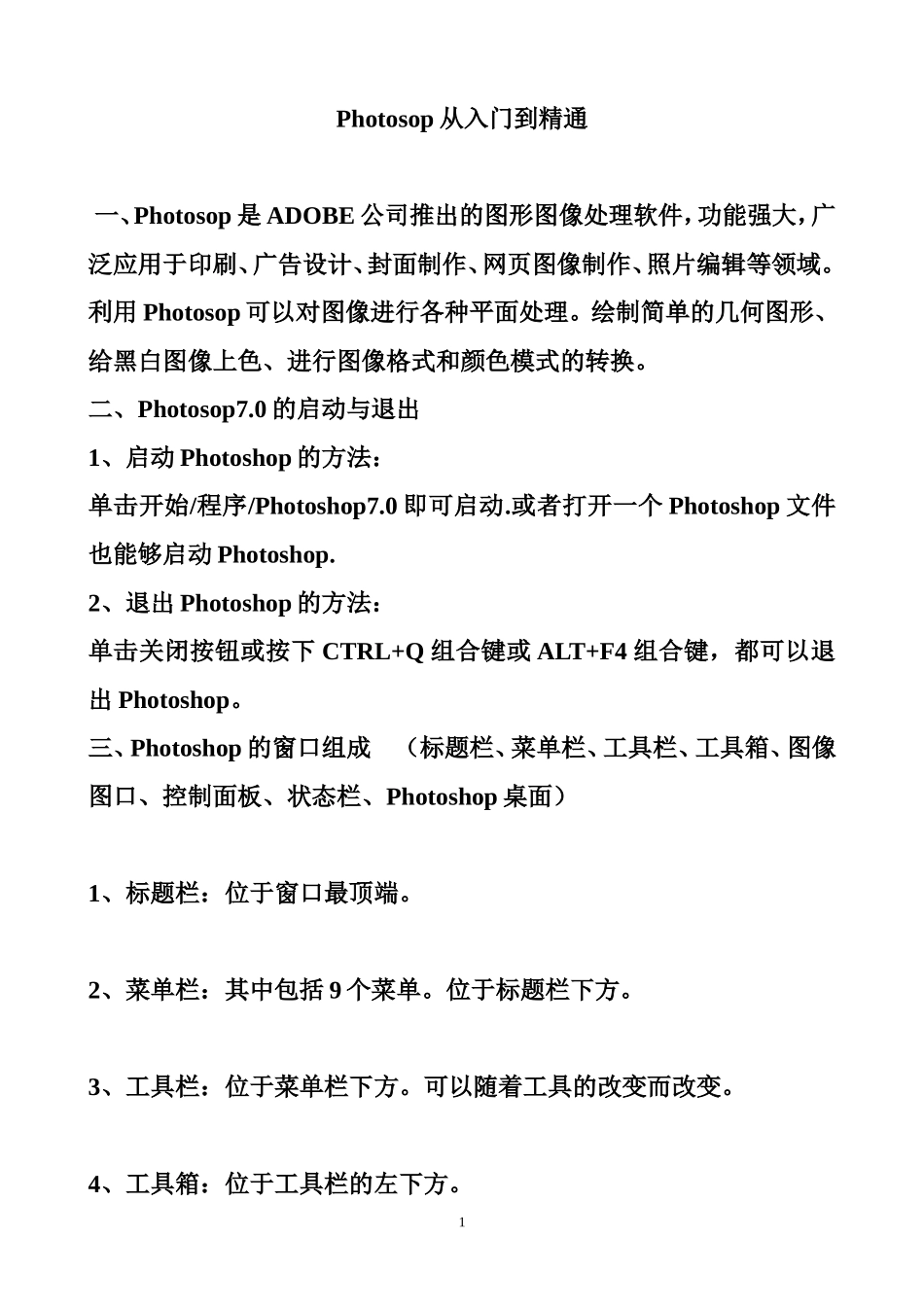 Photosop 从入门到精通

一、Photosop 是 ADOBE 公司推出的图形图像处理软件，功能强大，广泛应用于印刷、广告设计、封面制作、网页图像制作、照片编辑等领域。利用 Photosop 可以对图像进行各种平面处理。绘制简单的几何图形、给黑白图像上色、进行图像格式和颜色模式的转换。

二、Photosop7.0 的启动与退出

1、启动 Photoshop 的方法：

单击开始/程序/Photoshop7.0 即可启动.或者打开一个 Photoshop 文件也能够启动 Photoshop.

2、退出 Photoshop 的方法：

单击关闭按钮或按下 CTRL+Q 组合键或 ALT+F4 组合键，都可以退出 Photoshop。

三、Photoshop 的窗口组成 （标题栏、菜单栏、工具栏、工具箱、图像图口、控制面板、状态栏、Photoshop 桌面）

1、标题栏：位于窗口最顶端。

2、菜单栏：其中包括 9 个菜单。位于标题栏下方。

3、工具栏：位于菜单栏下方。可以随着工具的改变而改变。

4、工具箱：位于工具栏的左下方。

1